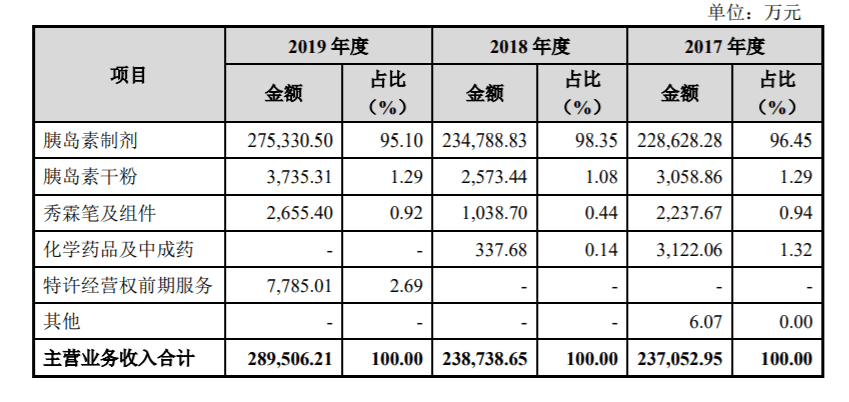 单位：万元

| 项目 | 2019年度 | | 2018年度 | | 2017年度 | |
|---|---|---|---|---|---|---|
| | 金额 | 占比（%） | 金额 | 占比（%） | 金额 | 占比（%） |
| 胰岛素制剂 | 275,330.50 | 95.10 | 234,788.83 | 98.35 | 228,628.28 | 96.45 |
| 胰岛素干粉 | 3,735.31 | 1.29 | 2,573.44 | 1.08 | 3,058.86 | 1.29 |
| 秀霖笔及组件 | 2,655.40 | 0.92 | 1,038.70 | 0.44 | 2,237.67 | 0.94 |
| 化学药品及中成药 | - | - | 337.68 | 0.14 | 3,122.06 | 1.32 |
| 特许经营权前期服务 | 7,785.01 | 2.69 | - | - | - | - |
| 其他 | - | - | - | - | 6.07 | 0.00 |
| 主营业务收入合计 | 289,506.21 | 100.00 | 238,738.65 | 100.00 | 237,052.95 | 100.00 |